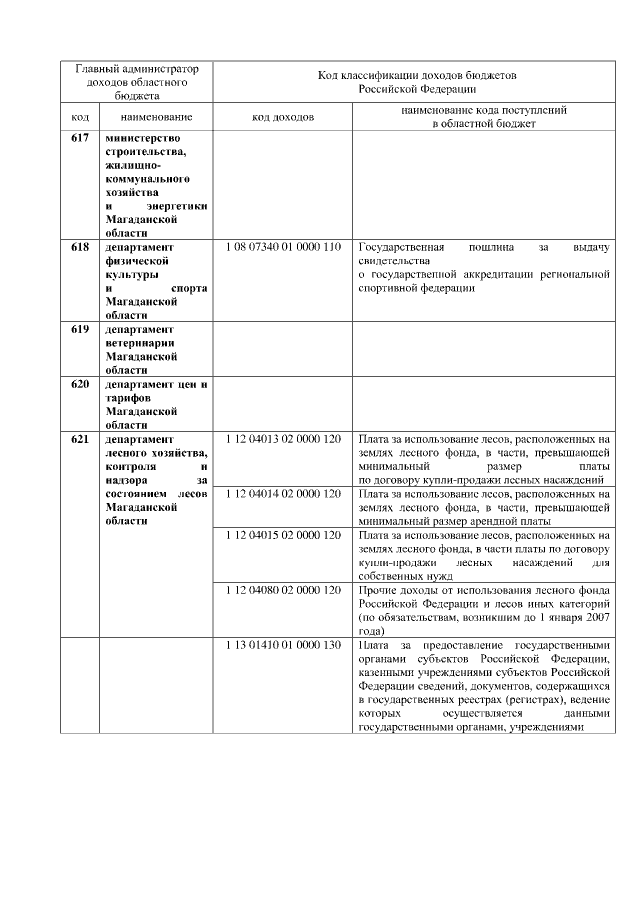 | Главный администратор доходов областного бюджета | | Код классификации доходов бюджетов Российской Федерации | |
|---|---|---|---|
| код | наименование | код доходов | наименование кода поступлений в областной бюджет |
| 617 | министерство строительства, жилищно-коммунального хозяйства и энергетики Магаданской области | | |
| 618 | департамент физической культуры и спорта Магаданской области | 1 08 07340 01 0000 110 | Государственная пошлина за выдачу свидетельства о государственной аккредитации региональной спортивной федерации |
| 619 | департамент ветеринарии Магаданской области | | |
| 620 | департамент цен и тарифов Магаданской области | | |
| 621 | департамент лесного хозяйства, контроля и надзора за состоянием лесов Магаданской области | 1 12 04013 02 0000 120 | Плата за использование лесов, расположенных на землях лесного фонда, в части, превышающей минимальный размер платы по договору купли-продажи лесных насаждений |
| | | 1 12 04014 02 0000 120 | Плата за использование лесов, расположенных на землях лесного фонда, в части, превышающей минимальный размер арендной платы |
| | | 1 12 04015 02 0000 120 | Плата за использование лесов, расположенных на землях лесного фонда, в части платы по договору купли-продажи лесных насаждений для собственных нужд |
| | | 1 12 04080 02 0000 120 | Прочие доходы от использования лесного фонда Российской Федерации и лесов иных категорий (по обязательствам, возникшим до 1 января 2007 года) |
| | | 1 13 01410 01 0000 130 | Плата за предоставление государственными органами субъектов Российской Федерации, казенными учреждениями субъектов Российской Федерации сведений, документов, содержащихся в государственных реестрах (регистрах), ведение которых осуществляется данными государственными органами, учреждениями |